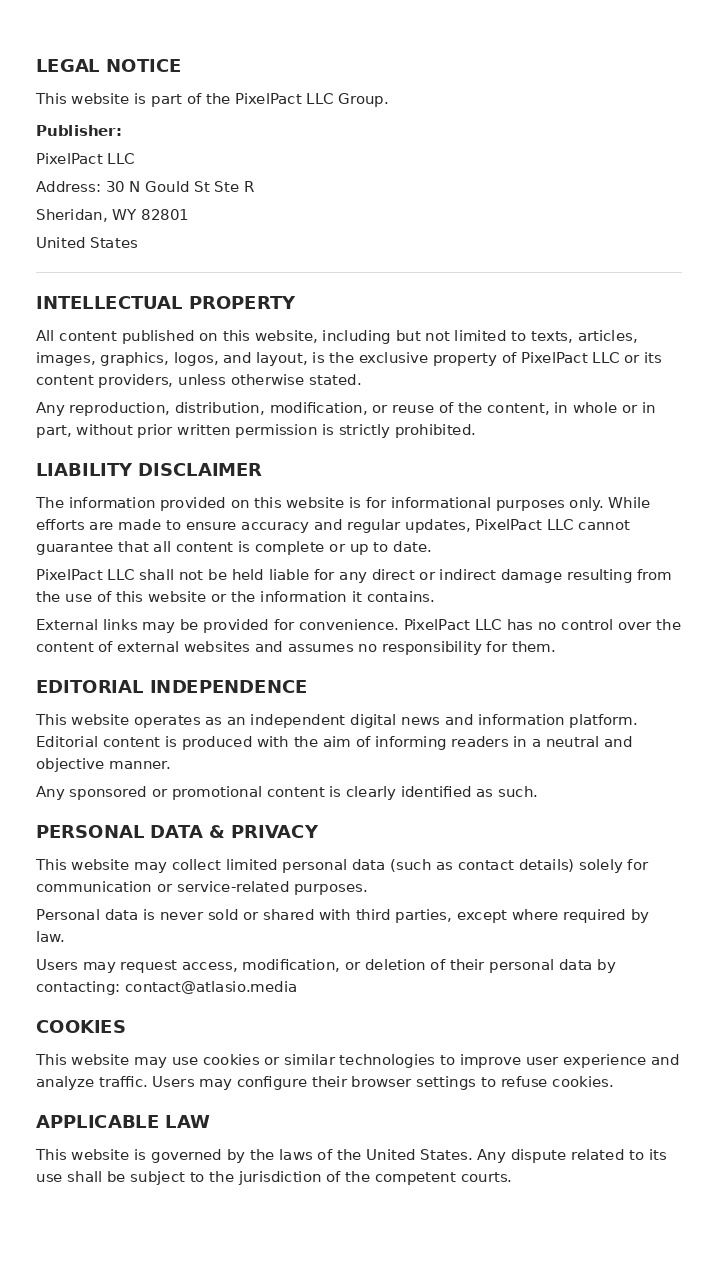 LEGAL NOTICE

This website is part of the PixelPact LLC Group.

Publisher:

PixelPact LLC

Address: 30 N Gould St Ste R

Sheridan, WY 82801

United States

INTELLECTUAL PROPERTY

All content published on this website, including but not limited to texts, articles, images, graphics, logos, and layout, is the exclusive property of PixelPact LLC or its content providers, unless otherwise stated.

Any reproduction, distribution, modification, or reuse of the content, in whole or in part, without prior written permission is strictly prohibited.

LIABILITY DISCLAIMER

The information provided on this website is for informational purposes only. While efforts are made to ensure accuracy and regular updates, PixelPact LLC cannot guarantee that all content is complete or up to date.

PixelPact LLC shall not be held liable for any direct or indirect damage resulting from the use of this website or the information it contains.

External links may be provided for convenience. PixelPact LLC has no control over the content of external websites and assumes no responsibility for them.

EDITORIAL INDEPENDENCE

This website operates as an independent digital news and information platform. Editorial content is produced with the aim of informing readers in a neutral and objective manner.

Any sponsored or promotional content is clearly identified as such.

PERSONAL DATA & PRIVACY

This website may collect limited personal data (such as contact details) solely for communication or service-related purposes.

Personal data is never sold or shared with third parties, except where required by law.

Users may request access, modification, or deletion of their personal data by contacting: contact@atlasio.media

COOKIES

This website may use cookies or similar technologies to improve user experience and analyze traffic. Users may configure their browser settings to refuse cookies.

APPLICABLE LAW

This website is governed by the laws of the United States. Any dispute related to its use shall be subject to the jurisdiction of the competent courts.